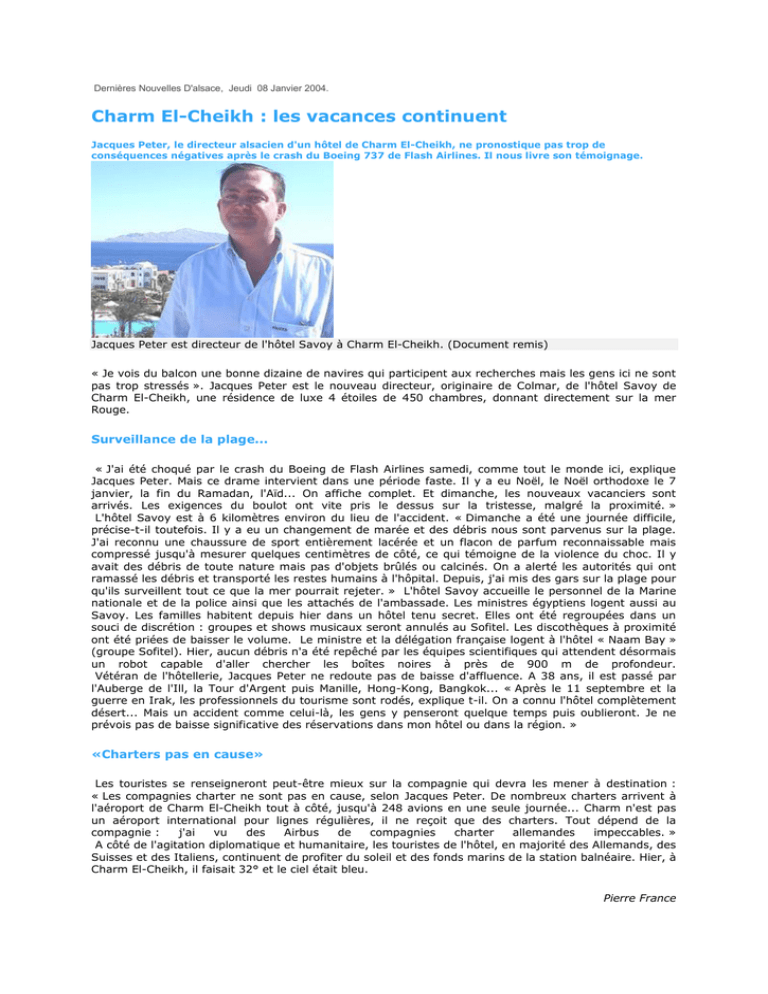 Dernières Nouvelles D'alsace, Jeudi 08 Janvier 2004.

Charm El-Cheikh : les vacances continuent

Jacques Peter, le directeur alsacien d'un hôtel de Charm El-Cheikh, ne pronostique pas trop de conséquences négatives après le crash du Boeing 737 de Flash Airlines. Il nous livre son témoignage.

Jacques Peter est directeur de l'hôtel Savoy à Charm El-Cheikh. (Document remis)

« Je vois du balcon une bonne dizaine de navires qui participent aux recherches mais les gens ici ne sont pas trop stressés ». Jacques Peter est le nouveau directeur, originaire de Colmar, de l'hôtel Savoy de Charm El-Cheikh, une résidence de luxe 4 étoiles de 450 chambres, donnant directement sur la mer Rouge.

Surveillance de la plage...

« J'ai été choqué par le crash du Boeing de Flash Airlines samedi, comme tout le monde ici, explique Jacques Peter. Mais ce drame intervient dans une période faste. Il y a eu Noël, le Noël orthodoxe le 7 janvier, la fin du Ramadan, l'Aïd... On affiche complet. Et dimanche, les nouveaux vacanciers sont arrivés. Les exigences du boulot ont vite pris le dessus sur la tristesse, malgré la proximité. » L'hôtel Savoy est à 6 kilomètres environ du lieu de l'accident. « Dimanche a été une journée difficile, précise-t-il toutefois. Il y a eu un changement de marée et des débris nous sont parvenus sur la plage. J'ai reconnu une chaussure de sport entièrement lacérée et un flacon de parfum reconnaissable mais compressé jusqu'à mesurer quelques centimètres de côté, ce qui témoigne de la violence du choc. Il y avait des débris de toute nature mais pas d'objets brûlés ou calcinés. On a alerté les autorités qui ont ramassé les débris et transporté les restes humains à l'hôpital. Depuis, j'ai mis des gars sur la plage pour qu'ils surveillent tout ce que la mer pourrait rejeter. » L'hôtel Savoy accueille le personnel de la Marine nationale et de la police ainsi que les attachés de l'ambassade. Les ministres égyptiens logent aussi au Savoy. Les familles habitent depuis hier dans un hôtel tenu secret. Elles ont été regroupées dans un souci de discrétion : groupes et shows musicaux seront annulés au Sofitel. Les discothèques à proximité ont été priées de baisser le volume. Le ministre et la délégation française logent à l'hôtel « Naam Bay » (groupe Sofitel). Hier, aucun débris n'a été repêché par les équipes scientifiques qui attendent désormais un robot capable d'aller chercher les boîtes noires à près de 900 m de profondeur. Vétéran de l'hôtellerie, Jacques Peter ne redoute pas de baisse d'affluence. A 38 ans, il est passé par l'Auberge de l'Ill, la Tour d'Argent puis Manille, Hong-Kong, Bangkok... « Après le 11 septembre et la guerre en Irak, les professionnels du tourisme sont rodés, explique t-il. On a connu l'hôtel complètement désert... Mais un accident comme celui-là, les gens y penseront quelque temps puis oublieront. Je ne prévois pas de baisse significative des réservations dans mon hôtel ou dans la région. »

«Charters pas en cause»

Les touristes se renseigneront peut-être mieux sur la compagnie qui devra les mener à destination : « Les compagnies charter ne sont pas en cause, selon Jacques Peter. De nombreux charters arrivent à l'aéroport de Charm El-Cheikh tout à côté, jusqu'à 248 avions en une seule journée... Charm n'est pas un aéroport international pour lignes régulières, il ne reçoit que des charters. Tout dépend de la compagnie : j'ai vu des Airbus de compagnies charter allemandes impeccables. » A côté de l'agitation diplomatique et humanitaire, les touristes de l'hôtel, en majorité des Allemands, des Suisses et des Italiens, continuent de profiter du soleil et des fonds marins de la station balnéaire. Hier, à Charm El-Cheikh, il faisait 32° et le ciel était bleu.

Pierre France